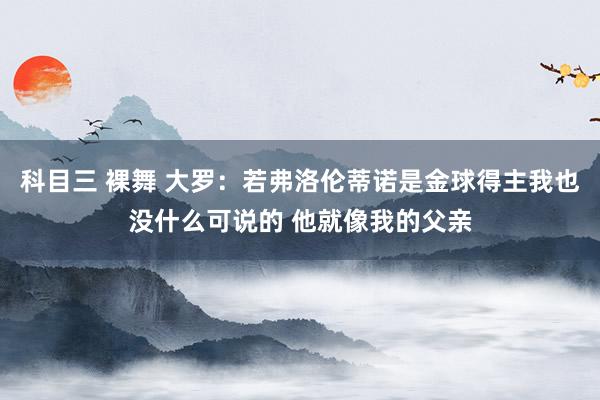 科目三 裸舞 大罗：若弗洛伦蒂诺是金球得主我也没什么可说的 他就像我的父亲